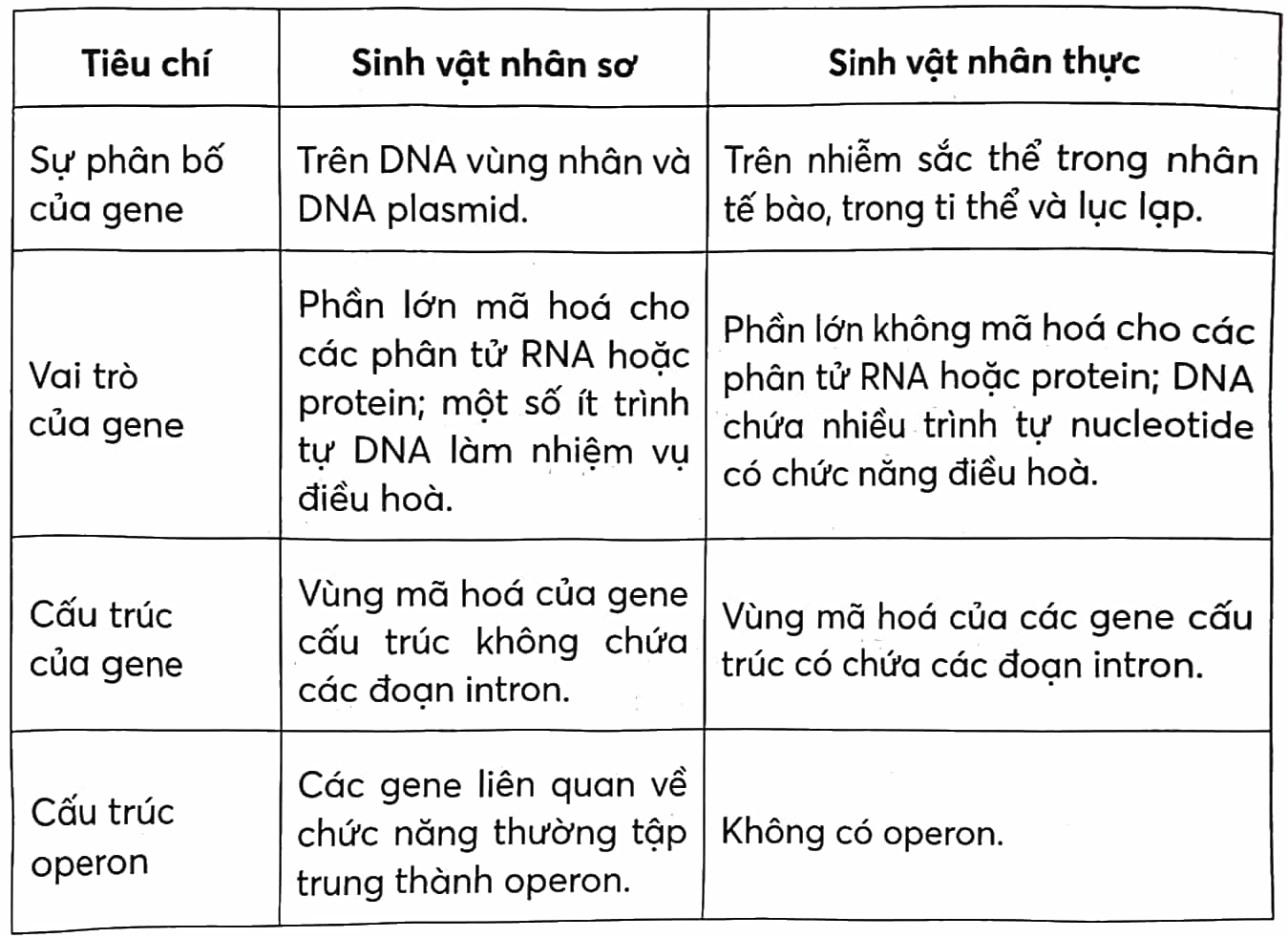 | Tiêu chí | Sinh vật nhân sơ | Sinh vật nhân thực |
|---|---|---|
| Sự phân bố của gene | Trên DNA vùng nhân và DNA plasmid. | Trên nhiễm sắc thể trong nhân tế bào, trong ti thể và lục lạp. |
| Vai trò của gene | Phần lớn mã hoá cho các phân tử RNA hoặc protein; một số ít trình tự DNA làm nhiệm vụ điều hoà. | Phần lớn không mã hoá cho các phân tử RNA hoặc protein; DNA chứa nhiều trình tự nucleotide có chức năng điều hoà. |
| Cấu trúc của gene | Vùng mã hoá của gene cấu trúc không chứa các đoạn intron. | Vùng mã hoá của các gene cấu trúc có chứa các đoạn intron. |
| Cấu trúc operon | Các gene liên quan về chức năng thường tập trung thành operon. | Không có operon. |